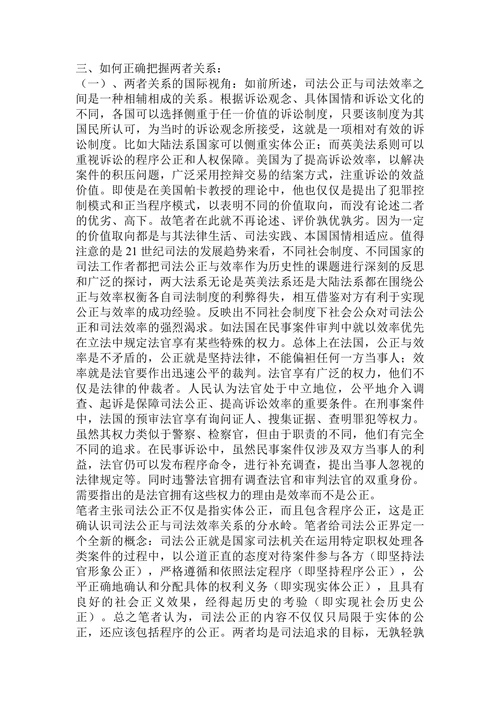 三、如何正确把握两者关系：

（一）、两者关系的国际视角：如前所述，司法公正与司法效率之间是一种相辅相成的关系。根据诉讼观念、具体国情和诉讼文化的不同，各国可以选择侧重于任一价值的诉讼制度，只要该制度为其国民所认可，为当时的诉讼观念所接受，这就是一项相对有效的诉讼制度。比如大陆法系国家可以侧重实体公正；而英美法系则可以重视诉讼的程序公正和人权保障。美国为了提高诉讼效率，以解决案件的积压问题，广泛采用控辩交易的结案方式，注重诉讼的效益价值。即使是在美国帕卡教授的理论中，他也仅仅是提出了犯罪控制模式和正当程序模式，以表明不同的价值取向，而没有论述二者的优劣、高下。故笔者在此就不再论述、评价孰优孰劣。因为一定的价值取向都是与其法律生活、司法实践、本国国情相适应。值得注意的是 21 世纪司法的发展趋势来看，不同社会制度、不同国家的司法工作者都把司法公正与效率作为历史性的课题进行深刻的反思和广泛的探讨，两大法系无论是英美法系还是大陆法系都在围绕公正与效率权衡各自司法制度的利弊得失，相互借鉴对方有利于实现公正与效率的成功经验。反映出不同社会制度下社会公众对司法公正和司法效率的强烈渴求。如法国在民事案件审判中就以效率优先在立法中规定法官享有某些特殊的权力。总体上在法国，公正与效率是不矛盾的，公正就是坚持法律，不能偏袒任何一方当事人；效率就是法官要作出迅速公平的裁判。法官享有广泛的权力，他们不仅是法律的仲裁者。人民认为法官处于中立地位，公平地介入调查、起诉是保障司法公正、提高诉讼效率的重要条件。在刑事案件中，法国的预审法官享有询问证人、搜集证据、查明罪犯等权力。虽然其权力类似于警察、检察官，但由于职责的不同，他们有完全不同的追求。在民事诉讼中，虽然民事案件仅涉及双方当事人的利益，法官仍可以发布程序命令，进行补充调查，提出当事人忽视的法律规定等。同时违警法官拥有调查法官和审判法官的双重身份。需要指出的是法官拥有这些权力的理由是效率而不是公正。

笔者主张司法公正不仅是指实体公正，而且包含程序公正，这是正确认识司法公正与司法效率关系的分水岭。笔者给司法公正界定一个全新的概念：司法公正就是国家司法机关在运用特定职权处理各类案件的过程中，以公道正直的态度对待案件参与各方（即坚持法官形象公正），严格遵循和依照法定程序（即坚持程序公正），公平正确地确认和分配具体的权利义务（即实现实体公正），且具有良好的社会正义效果，经得起历史的考验（即实现社会历史公正）。总之笔者认为，司法公正的内容不仅仅只局限于实体的公正，还应该包括程序的公正。两者均是司法追求的目标，无孰轻孰